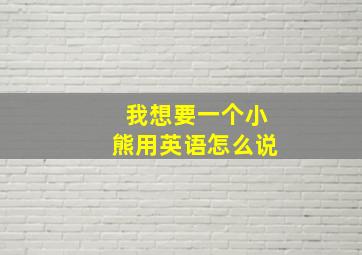 我想要一个小熊用英语怎么说